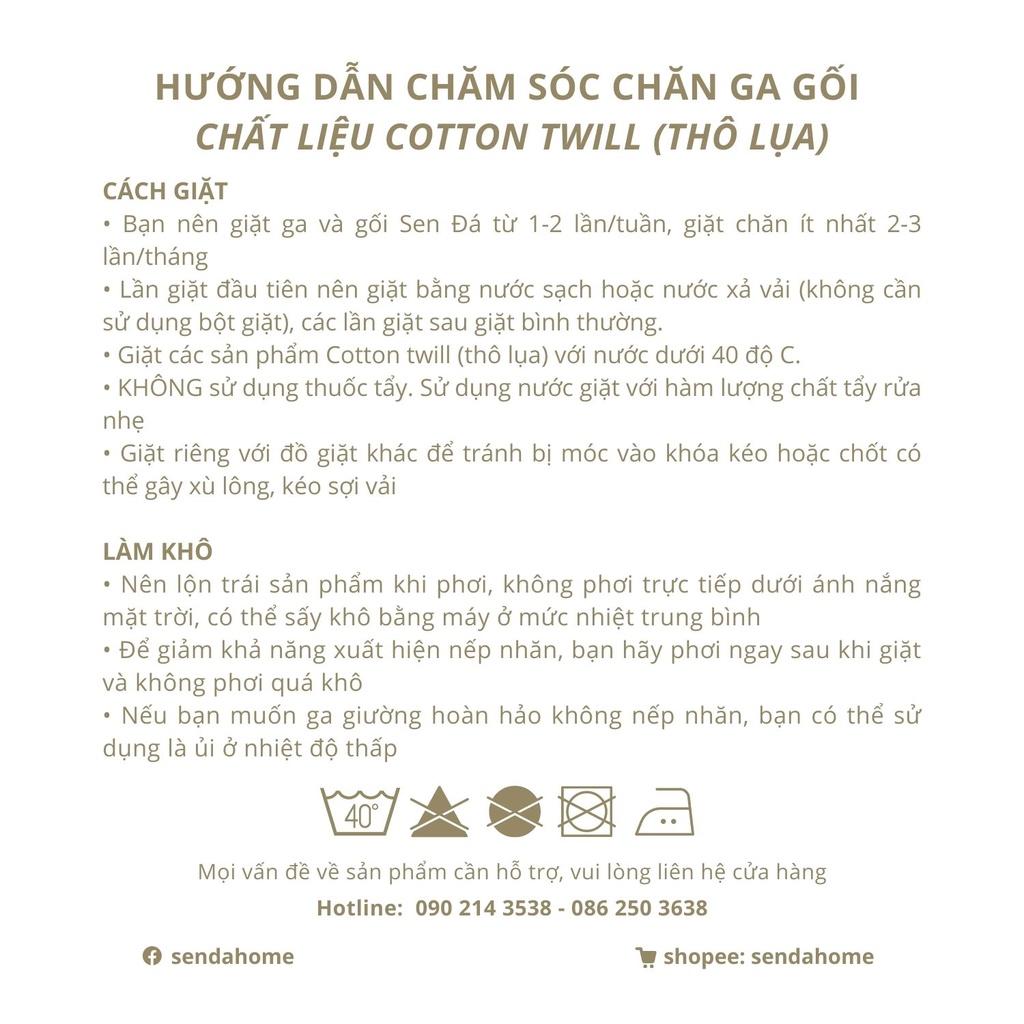 HƯỚNG DẪN CHĂM SÓC CHĂN GA GỐI
CHẤT LIỆU COTTON TWILL (THÔ LỤA)

CÁCH GIẶT
• Bạn nên giặt ga và gối Sen Đá từ 1-2 lần/tuần, giặt chăn ít nhất 2-3 lần/tháng
• Lần giặt đầu tiên nên giặt bằng nước sạch hoặc nước xả vải (không cần sử dụng bột giặt), các lần giặt sau giặt bình thường.
• Giặt các sản phẩm Cotton twill (thô lụa) với nước dưới 40 độ C.
• KHÔNG sử dụng thuốc tẩy. Sử dụng nước giặt với hàm lượng chất tẩy rửa nhẹ
• Giặt riêng với đồ giặt khác để tránh bị móc vào khóa kéo hoặc chốt có thể gây xù lông, kéo sợi vải

LÀM KHÔ
• Nên lộn trái sản phẩm khi phơi, không phơi trực tiếp dưới ánh nắng mặt trời, có thể sấy khô bằng máy ở mức nhiệt trung bình
• Để giảm khả năng xuất hiện nếp nhăn, bạn hãy phơi ngay sau khi giặt và không phơi quá khô
• Nếu bạn muốn ga giường hoàn hảo không nếp nhăn, bạn có thể sử dụng là ủi ở nhiệt độ thấp

40°

Mọi vấn đề về sản phẩm cần hỗ trợ, vui lòng liên hệ cửa hàng
Hotline: 090 214 3538 - 086 250 3638

sendahome

shopee: sendahome